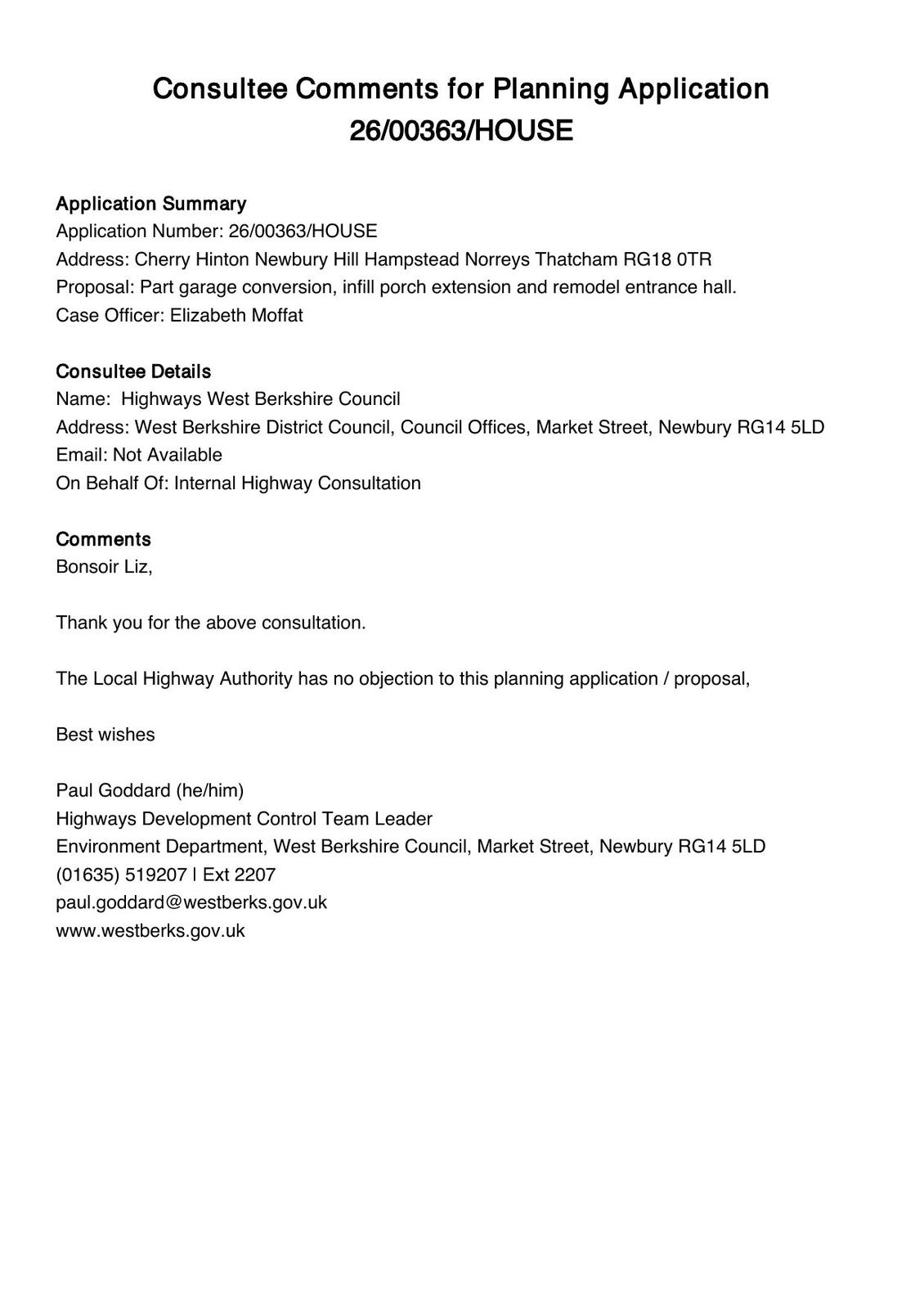 Consultee Comments for Planning Application 26/00363/HOUSE

Application Summary
Application Number: 26/00363/HOUSE
Address: Cherry Hinton Newbury Hill Hampstead Norreys Thatcham RG18 0TR
Proposal: Part garage conversion, infill porch extension and remodel entrance hall.
Case Officer: Elizabeth Moffat

Consultee Details
Name: Highways West Berkshire Council
Address: West Berkshire District Council, Council Offices, Market Street, Newbury RG14 5LD
Email: Not Available
On Behalf Of: Internal Highway Consultation

Comments
Bonsoir Liz,

Thank you for the above consultation.

The Local Highway Authority has no objection to this planning application / proposal,

Best wishes

Paul Goddard (he/him)
Highways Development Control Team Leader
Environment Department, West Berkshire Council, Market Street, Newbury RG14 5LD
(01635) 519207 | Ext 2207
paul.goddard@westberks.gov.uk
www.westberks.gov.uk